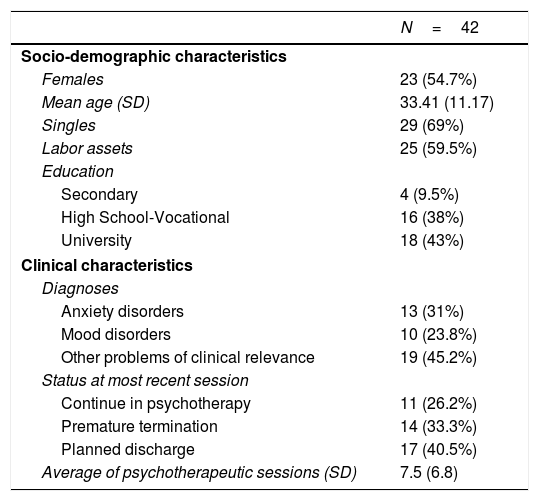 | | $N = 42$ |
|---|---|
| **Socio-demographic characteristics** | |
| *Females* | 23 (54.7%) |
| *Mean age (SD)* | 33.41 (11.17) |
| *Singles* | 29 (69%) |
| *Labor assets* | 25 (59.5%) |
| *Education* | |
| Secondary | 4 (9.5%) |
| High School-Vocational | 16 (38%) |
| University | 18 (43%) |
| **Clinical characteristics** | |
| *Diagnoses* | |
| Anxiety disorders | 13 (31%) |
| Mood disorders | 10 (23.8%) |
| Other problems of clinical relevance | 19 (45.2%) |
| *Status at most recent session* | |
| Continue in psychotherapy | 11 (26.2%) |
| Premature termination | 14 (33.3%) |
| Planned discharge | 17 (40.5%) |
| *Average of psychotherapeutic sessions (SD)* | 7.5 (6.8) |